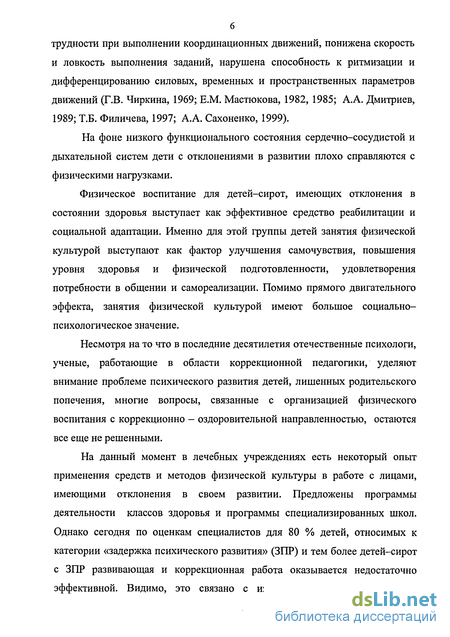 6

трудности при выполнении координационных движений, понижена скорость и ловкость выполнения заданий, нарушена способность к ритмизации и дифференцированию силовых, временных и пространственных параметров движений (Г.В. Чиркина, 1969; Е.М. Мастюкова, 1982, 1985; А.А. Дмитриев, 1989; Т.Б. Филичева, 1997; А.А. Сахоненко, 1999).

На фоне низкого функционального состояния сердечно–сосудистой и дыхательной систем дети с отклонениями в развитии плохо справляются с физическими нагрузками.

Физическое воспитание для детей–сирот, имеющих отклонения в состоянии здоровья выступает как эффективное средство реабилитации и социальной адаптации. Именно для этой группы детей занятия физической культурой выступают как фактор улучшения самочувствия, повышения уровня здоровья и физической подготовленности, удовлетворения потребности в общении и самореализации. Помимо прямого двигательного эффекта, занятия физической культурой имеют большое социально–психологическое значение.

Несмотря на то что в последние десятилетия отечественные психологи, ученые, работающие в области коррекционной педагогики, уделяют внимание проблеме психического развития детей, лишенных родительского попечения, многие вопросы, связанные с организацией физического воспитания с коррекционно – оздоровительной направленностью, остаются все еще не решенными.

На данный момент в лечебных учреждениях есть некоторый опыт применения средств и методов физической культуры в работе с лицами, имеющими отклонения в своем развитии. Предложены программы деятельности классов здоровья и программы специализированных школ. Однако сегодня по оценкам специалистов для 80 % детей, относимых к категории «задержка психического развития» (ЗПР) и тем более детей–сирот с ЗПР развивающая и коррекционная работа оказывается недостаточно эффективной. Видимо, это связано с и:

dsLib.net
библиотека диссертаций